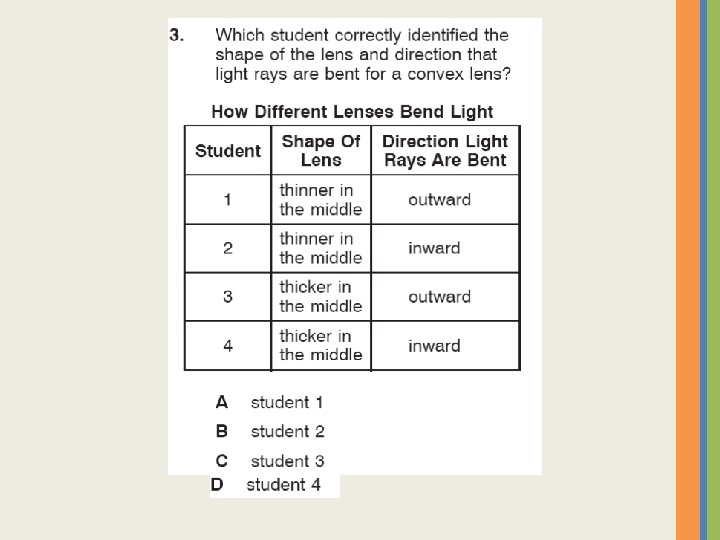 3. Which student correctly identified the shape of the lens and direction that light rays are bent for a convex lens?

How Different Lenses Bend Light

| Student | Shape Of Lens | Direction Light Rays Are Bent |
|---|---|---|
| 1 | thinner in the middle | outward |
| 2 | thinner in the middle | inward |
| 3 | thicker in the middle | outward |
| 4 | thicker in the middle | inward |

A student 1
B student 2
C student 3
D student 4